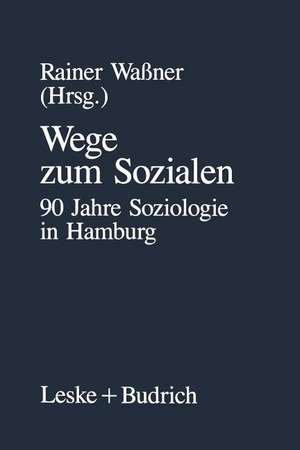 Rainer Waßner
(Hrsg.)

Wege
zum Sozialen

90 Jahre Soziologie
in Hamburg

Leske + Budrich